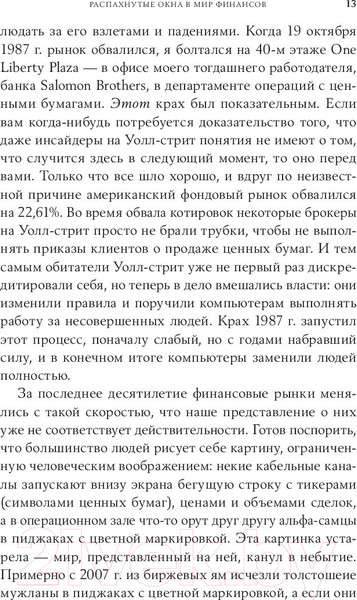 РАСПАХНУТЫЕ ОКНА В МИР ФИНАНСОВ 13

людать за его взлетами и падениями. Когда 19 октября 1987 г. рынок обвалился, я болтался на 40-м этаже One Liberty Plaza — в офисе моего тогдашнего работодателя, банка Salomon Brothers, в департаменте операций с ценными бумагами. Этот крах был показательным. Если вам когда-нибудь потребуется доказательство того, что даже инсайдеры на Уолл-стрит понятия не имеют о том, что случится здесь в следующий момент, то оно перед вами. Только что все шло хорошо, и вдруг по неизвестной причине американский фондовый рынок обвалился на 22,61%. Во время обвала котировок некоторые брокеры на Уолл-стрит просто не брали трубки, чтобы не выполнять приказы клиентов о продаже ценных бумаг. И тем самым обитатели Уолл-стрит уже не первый раз дискредитировали себя, но теперь в дело вмешались власти: они изменили правила и поручили компьютерам выполнять работу за несовершенных людей. Крах 1987 г. запустил этот процесс, поначалу слабый, но с годами набравший силу, и в конечном итоге компьютеры заменили людей полностью.

За последнее десятилетие финансовые рынки менялись с такой скоростью, что наше представление о них уже не соответствует действительности. Готов поспорить, что большинство людей рисует себе картину, ограниченную человеческим воображением: некие кабельные каналы запускают внизу экрана бегущую строку с тикерами (символами ценных бумаг), ценами и объемами сделок, а в операционном зале что-то орут друг другу альфа-самцы в пиджаках с цветной маркировкой. Эта картинка устарела — мир, представленный на ней, канул в небытие. Примерно с 2007 г. из биржевых ям исчезли толстошеие мужланы в пиджаках с цветной маркировкой, а если они